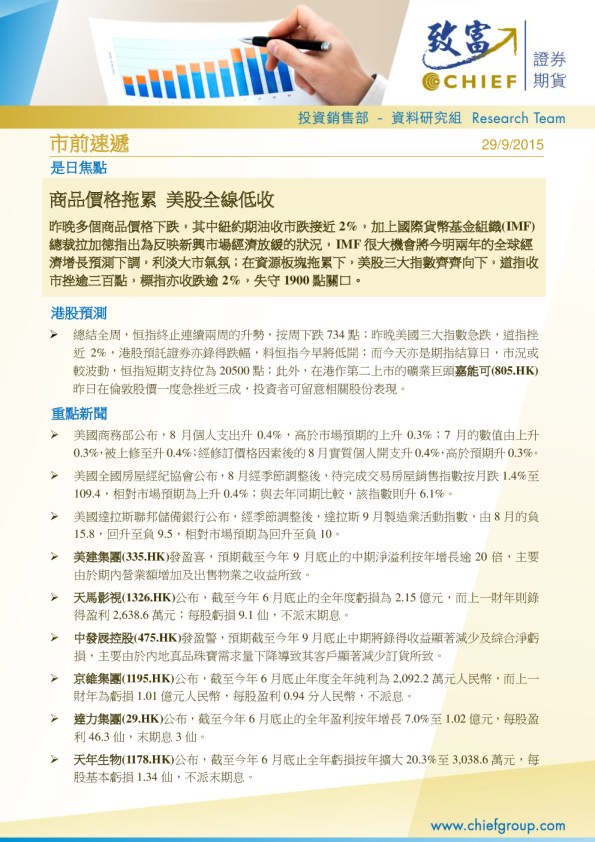 致富 CHIEF 證券 期貨

投資銷售部 - 資料研究組 Research Team

市前速遞

29/9/2015

是日焦點

商品價格拖累 美股全線低收

昨晚多個商品價格下跌，其中紐約期油收市跌接近 2%，加上國際貨幣基金組織(IMF)總裁拉加德指出為反映新興市場經濟放緩的狀況，IMF 很大機會將今明兩年的全球經濟增長預測下調，利淡大市氣氛；在資源板塊拖累下，美股三大指數齊齊向下，道指收市挫逾三百點，標指亦收跌逾 2%，失守 1900 點關口。

港股預測

➢ 總結全周，恒指終止連續兩周的升勢，按周下跌 734 點；昨晚美國三大指數急跌，道指挫近 2%，港股預託證券亦錄得跌幅，料恒指今早將低開；而今天亦是期指結算日，市況或較波動，恒指短期支持位為 20500 點；此外，在港作第二上市的礦業巨頭嘉能可(805.HK)昨日在倫敦股價一度急挫近三成，投資者可留意相關股份表現。

重點新聞

➢ 美國商務部公布，8 月個人支出升 0.4%，高於市場預期的上升 0.3%；7 月的數值由上升 0.3%，被上修至升 0.4%；經修訂價格因素後的 8 月實質個人開支升 0.4%，高於預期升 0.3%。

➢ 美國全國房屋經紀協會公布，8 月經季節調整後，待完成交易房屋銷售指數按月跌 1.4%至 109.4，相對市場預期為上升 0.4%；與去年同期比較，該指數則升 6.1%。

➢ 美國達拉斯聯邦儲備銀行公布，經季節調整後，達拉斯 9 月製造業活動指數，由 8 月的負 15.8，回升至負 9.5，相對市場預期為回升至負 10。

➢ 美建集團(335.HK)發盈喜，預期截至今年 9 月底止的中期淨溢利按年增長逾 20 倍，主要由於期內營業額增加及出售物業之收益所致。

➢ 天馬影視(1326.HK)公布，截至今年 6 月底止的全年度虧損為 2.15 億元，而上一財年則錄得盈利 2,638.6 萬元；每股虧損 9.1 仙，不派末期息。

➢ 中發展控股(475.HK)發盈警，預期截至今年 9 月底止中期將錄得收益顯著減少及綜合淨虧損，主要由於內地真品珠寶需求量下降導致其客戶顯著減少訂貨所致。

➢ 京維集團(1195.HK)公布，截至今年 6 月底止年度全年純利為 2,092.2 萬元人民幣，而上一財年為虧損 1.01 億元人民幣，每股盈利 0.94 分人民幣，不派息。

➢ 達力集團(29.HK)公布，截至今年 6 月底止的全年盈利按年增長 7.0%至 1.02 億元，每股盈利 46.3 仙，末期息 3 仙。

➢ 天年生物(1178.HK)公布，截至今年 6 月底止全年虧損按年擴大 20.3%至 3,038.6 萬元，每股基本虧損 1.34 仙，不派末期息。

www.chiefgroup.com